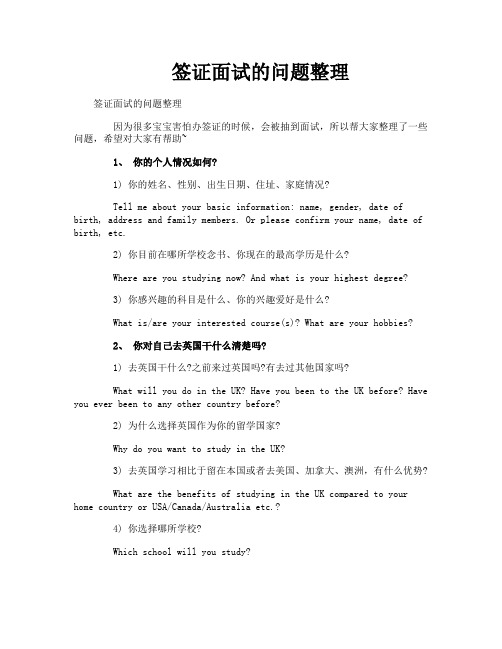 签证面试的问题整理

签证面试的问题整理

因为很多宝宝害怕办签证的时候，会被抽到面试，所以帮大家整理了一些问题，希望对大家有帮助~

1、 你的个人情况如何?

1) 你的姓名、性别、出生日期、住址、家庭情况?

Tell me about your basic information: name, gender, date of birth, address and family members. Or please confirm your name, date of birth, etc.

2) 你目前在哪所学校念书、你现在的最高学历是什么?

Where are you studying now? And what is your highest degree?

3) 你感兴趣的科目是什么、你的兴趣爱好是什么?

What is/are your interested course(s)? What are your hobbies?

2、 你对自己去英国干什么清楚吗?

1) 去英国干什么?之前来过英国吗?有去过其他国家吗?

What will you do in the UK? Have you been to the UK before? Have you ever been to any other country before?

2) 为什么选择英国作为你的留学国家?

Why do you want to study in the UK?

3) 去英国学习相比于留在本国或者去美国、加拿大、澳洲，有什么优势?

What are the benefits of studying in the UK compared to your home country or USA/Canada/Australia etc.?

4) 你选择哪所学校?

Which school will you study?